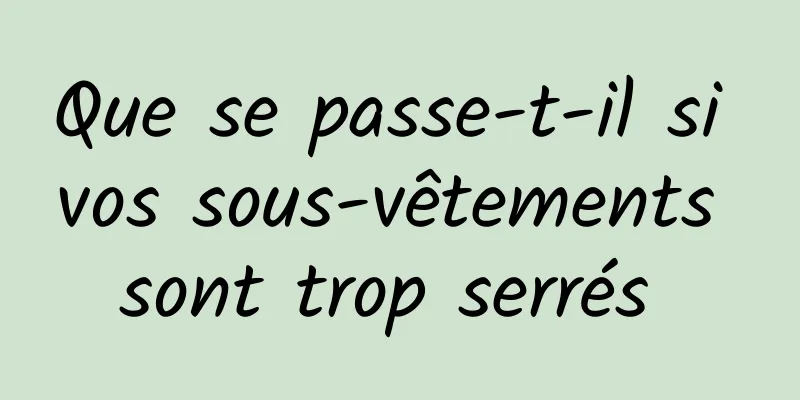 Que se passe-t-il si vos sous-vêtements sont trop serrés